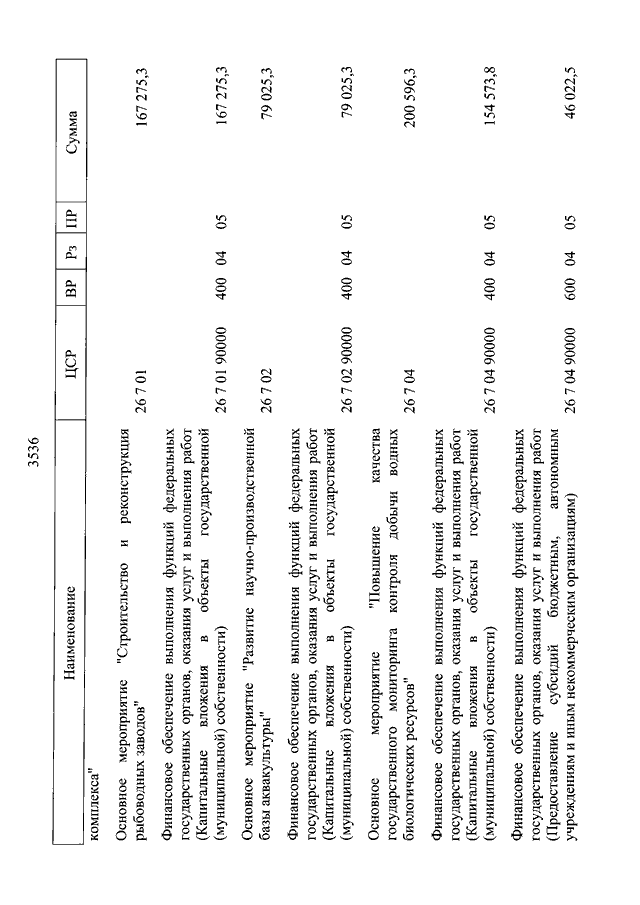 3536

| Наименование | ЦСР | ВР | Рз | ПР | Сумма |
|---|---|---|---|---|---|
| комплекса" | | | | | |
| Основное мероприятие "Строительство и реконструкция рыбоводных заводов" | 26 7 01 | | | | 167 275,3 |
| Финансовое обеспечение выполнения функций федеральных государственных органов, оказания услуг и выполнения работ (Капитальные вложения в объекты государственной (муниципальной) собственности) | 26 7 01 90000 | 400 | 04 | 05 | 167 275,3 |
| Основное мероприятие "Развитие научно-производственной базы аквакультуры" | 26 7 02 | | | | 79 025,3 |
| Финансовое обеспечение выполнения функций федеральных государственных органов, оказания услуг и выполнения работ (Капитальные вложения в объекты государственной (муниципальной) собственности) | 26 7 02 90000 | 400 | 04 | 05 | 79 025,3 |
| Основное мероприятие "Повышение качества государственного мониторинга контроля добычи водных биологических ресурсов" | 26 7 04 | | | | 200 596,3 |
| Финансовое обеспечение выполнения функций федеральных государственных органов, оказания услуг и выполнения работ (Капитальные вложения в объекты государственной (муниципальной) собственности) | 26 7 04 90000 | 400 | 04 | 05 | 154 573,8 |
| Финансовое обеспечение выполнения функций федеральных государственных органов, оказания услуг и выполнения работ (Предоставление субсидий бюджетным, автономным учреждениям и иным некоммерческим организациям) | 26 7 04 90000 | 600 | 04 | 05 | 46 022,5 |